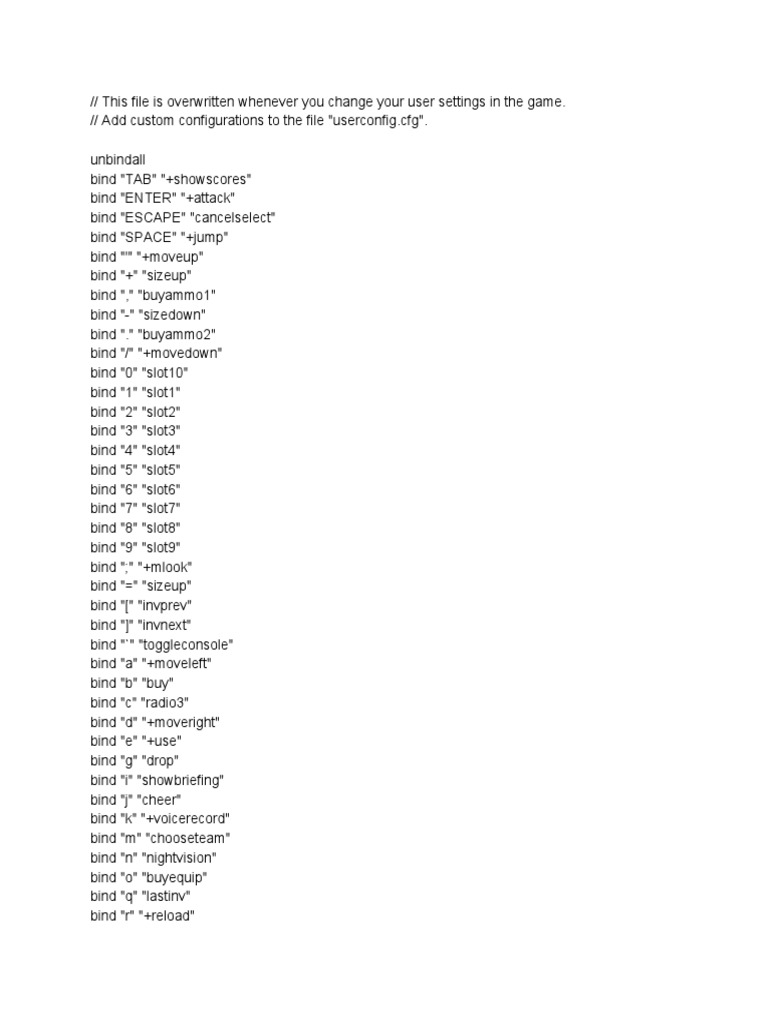 // This file is overwritten whenever you change your user settings in the game.
// Add custom configurations to the file "userconfig.cfg".

unbindall
bind "TAB" "+showscores"
bind "ENTER" "+attack"
bind "ESCAPE" "cancelselect"
bind "SPACE" "+jump"
bind "'" "+moveup"
bind "+" "sizeup"
bind "," "buyammo1"
bind "-" "sizedown"
bind "." "buyammo2"
bind "/" "+movedown"
bind "0" "slot10"
bind "1" "slot1"
bind "2" "slot2"
bind "3" "slot3"
bind "4" "slot4"
bind "5" "slot5"
bind "6" "slot6"
bind "7" "slot7"
bind "8" "slot8"
bind "9" "slot9"
bind ";" "+mlook"
bind "=" "sizeup"
bind "[" "invprev"
bind "]" "invnext"
bind "`" "toggleconsole"
bind "a" "+moveleft"
bind "b" "buy"
bind "c" "radio3"
bind "d" "+moveright"
bind "e" "+use"
bind "g" "drop"
bind "i" "showbriefing"
bind "j" "cheer"
bind "k" "+voicerecord"
bind "m" "chooseteam"
bind "n" "nightvision"
bind "o" "buyequip"
bind "q" "lastinv"
bind "r" "+reload"